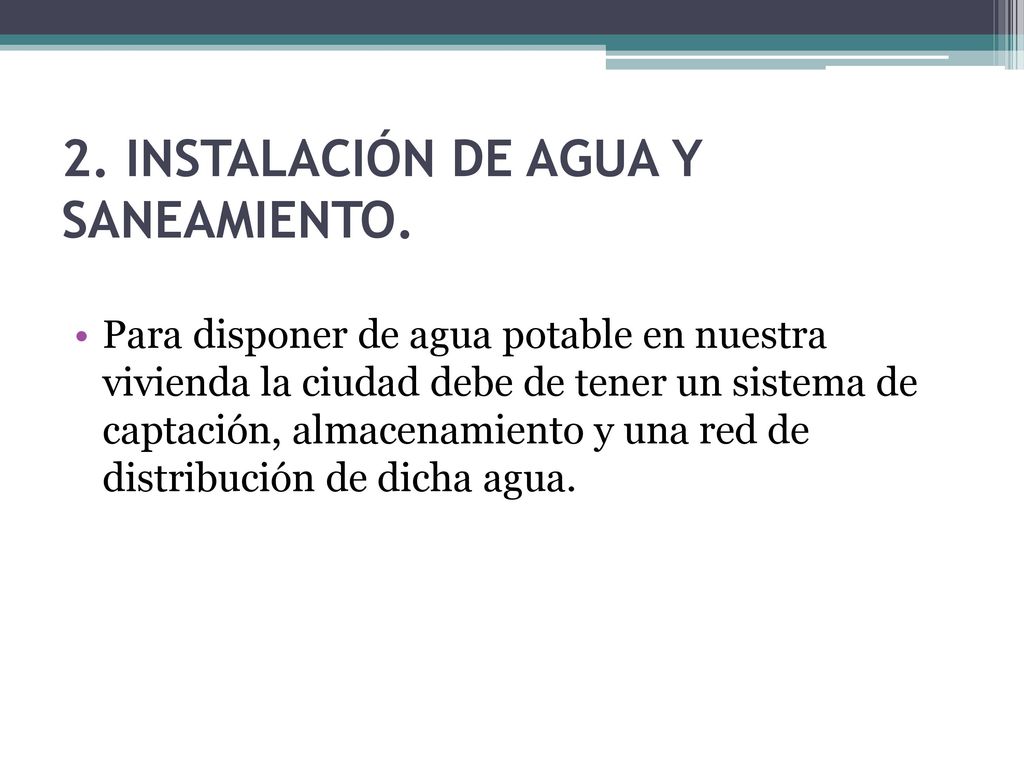 2. INSTALACIÓN DE AGUA Y SANEAMIENTO.

• Para disponer de agua potable en nuestra vivienda la ciudad debe de tener un sistema de captación, almacenamiento y una red de distribución de dicha agua.